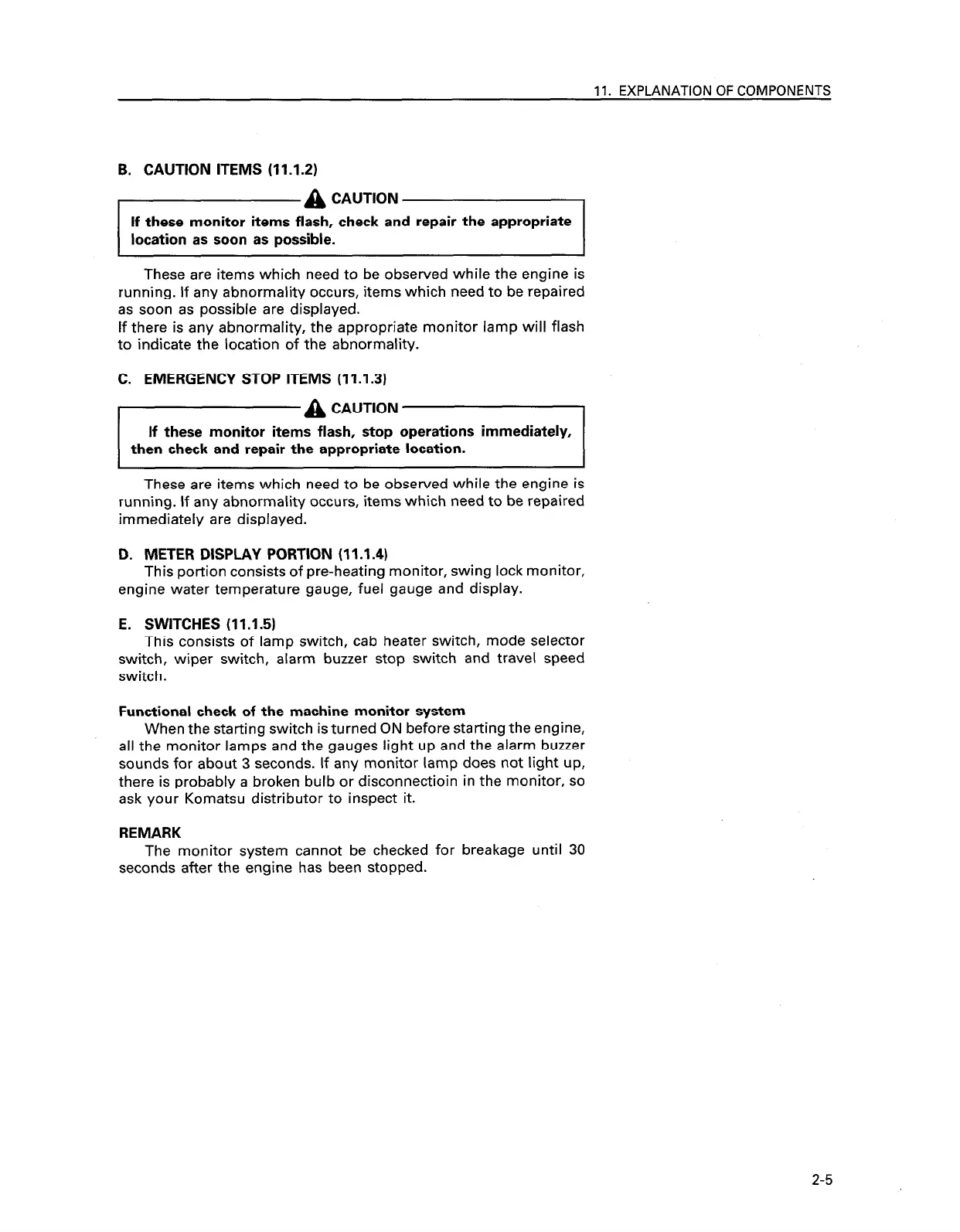 11. EXPLANATION OF COMPONENTS

B. CAUTION ITEMS (11.1.2)

CAUTION

If these monitor items flash, check and repair the appropriate location as soon as possible.

These are items which need to be observed while the engine is running. If any abnormality occurs, items which need to be repaired as soon as possible are displayed.
If there is any abnormality, the appropriate monitor lamp will flash to indicate the location of the abnormality.

C. EMERGENCY STOP ITEMS (11.1.3)

CAUTION

If these monitor items flash, stop operations immediately, then check and repair the appropriate location.

These are items which need to be observed while the engine is running. If any abnormality occurs, items which need to be repaired immediately are displayed.

D. METER DISPLAY PORTION (11.1.4)
This portion consists of pre-heating monitor, swing lock monitor, engine water temperature gauge, fuel gauge and display.

E. SWITCHES (11.1.5)
This consists of lamp switch, cab heater switch, mode selector switch, wiper switch, alarm buzzer stop switch and travel speed switch.

Functional check of the machine monitor system
When the starting switch is turned ON before starting the engine, all the monitor lamps and the gauges light up and the alarm buzzer sounds for about 3 seconds. If any monitor lamp does not light up, there is probably a broken bulb or disconnectioin in the monitor, so ask your Komatsu distributor to inspect it.

REMARK
The monitor system cannot be checked for breakage until 30 seconds after the engine has been stopped.

2-5